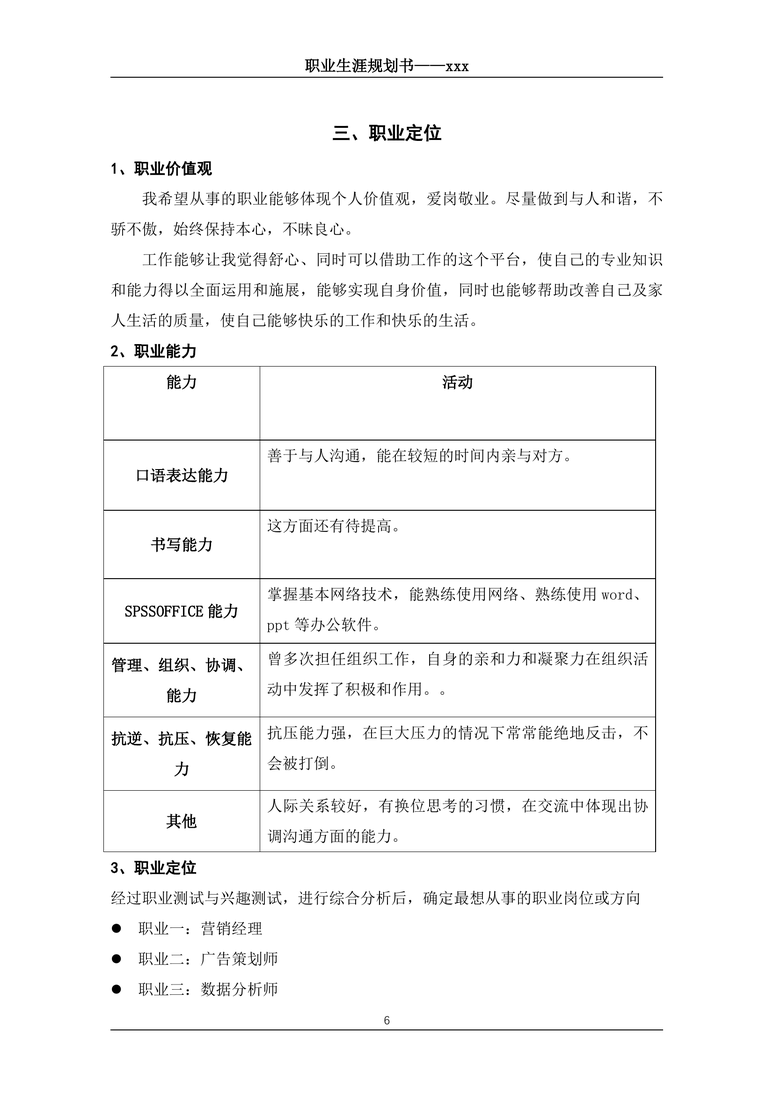 职业生涯规划书——xxx

三、职业定位

1、职业价值观

我希望从事的职业能够体现个人价值观，爱岗敬业。尽量做到与人和谐，不骄不傲，始终保持本心，不昧良心。

工作能够让我觉得舒心、同时可以借助工作的这个平台，使自己的专业知识和能力得以全面运用和施展，能够实现自身价值，同时也能够帮助改善自己及家人生活的质量，使自己能够快乐的工作和快乐的生活。

2、职业能力

| 能力 | 活动 |
|---|---|
| 口语表达能力 | 善于与人沟通，能在较短的时间内亲与对方。 |
| 书写能力 | 这方面还有待提高。 |
| SPSSOFFICE 能力 | 掌握基本网络技术，能熟练使用网络、熟练使用 word、ppt 等办公软件。 |
| 管理、组织、协调、能力 | 曾多次担任组织工作，自身的亲和力和凝聚力在组织活动中发挥了积极和作用。。 |
| 抗逆、抗压、恢复能力 | 抗压能力强，在巨大压力的情况下常常能绝地反击，不会被打倒。 |
| 其他 | 人际关系较好，有换位思考的习惯，在交流中体现出协调沟通方面的能力。 |

3、职业定位

经过职业测试与兴趣测试，进行综合分析后，确定最想从事的职业岗位或方向

● 职业一：营销经理
● 职业二：广告策划师
● 职业三：数据分析师

6